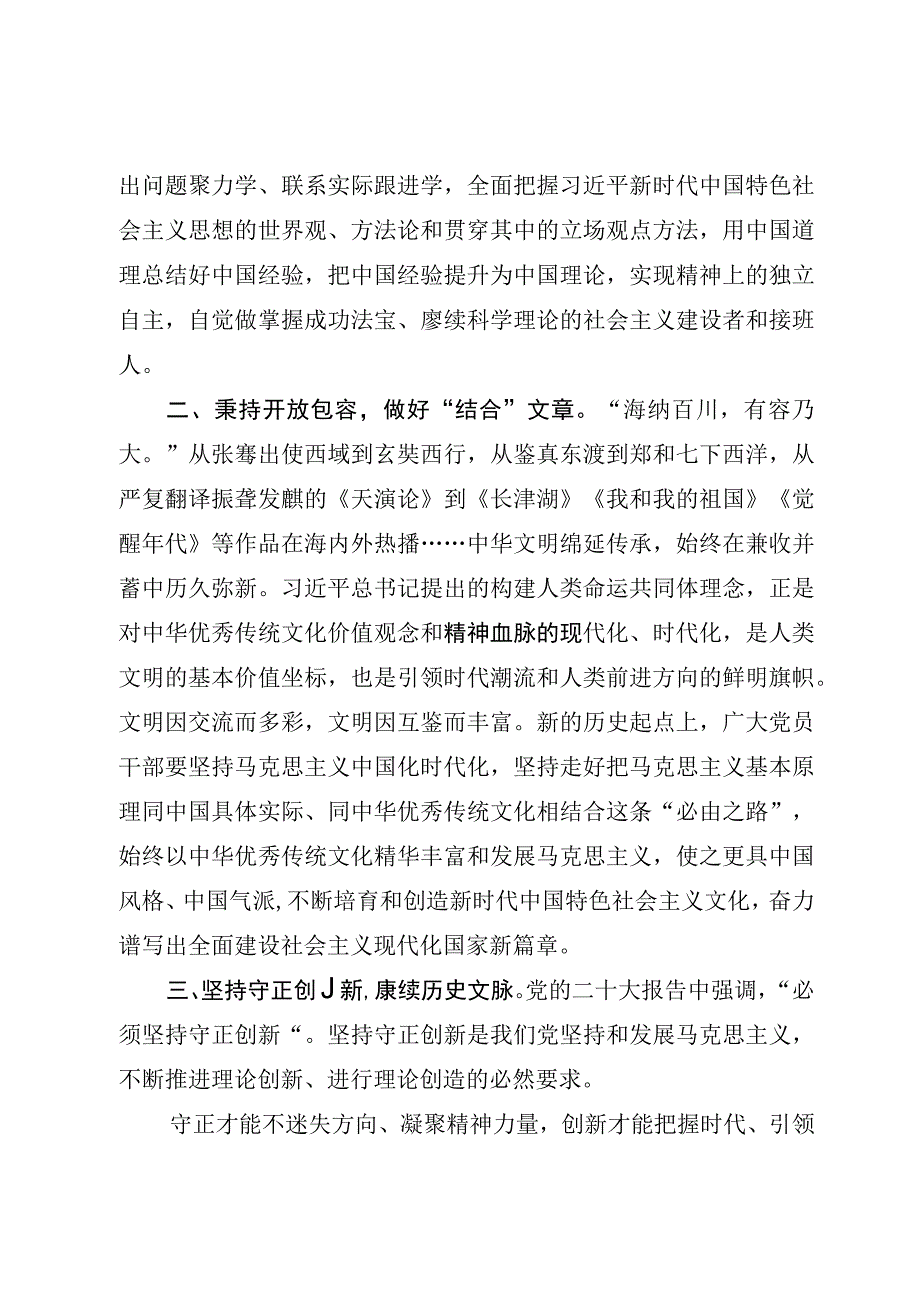 出问题聚力学、联系实际跟进学，全面把握习近平新时代中国特色社会主义思想的世界观、方法论和贯穿其中的立场观点方法，用中国道理总结好中国经验，把中国经验提升为中国理论，实现精神上的独立自主，自觉做掌握成功法宝、廖续科学理论的社会主义建设者和接班人。

二、秉持开放包容，做好“结合”文章。“海纳百川，有容乃大。”从张骞出使西域到玄奘西行，从鉴真东渡到郑和七下西洋，从严复翻译振聋发麒的《天演论》到《长津湖》《我和我的祖国》《觉醒年代》等作品在海内外热播……中华文明绵延传承，始终在兼收并蓄中历久弥新。习近平总书记提出的构建人类命运共同体理念，正是对中华优秀传统文化价值观念和精神血脉的现代化、时代化，是人类文明的基本价值坐标，也是引领时代潮流和人类前进方向的鲜明旗帜。文明因交流而多彩，文明因互鉴而丰富。新的历史起点上，广大党员干部要坚持马克思主义中国化时代化，坚持走好把马克思主义基本原理同中国具体实际、同中华优秀传统文化相结合这条“必由之路”，始终以中华优秀传统文化精华丰富和发展马克思主义，使之更具中国风格、中国气派，不断培育和创造新时代中国特色社会主义文化，奋力谱写出全面建设社会主义现代化国家新篇章。

三、坚持守正创J新，康续历史文脉。党的二十大报告中强调，“必须坚持守正创新“。坚持守正创新是我们党坚持和发展马克思主义，不断推进理论创新、进行理论创造的必然要求。

守正才能不迷失方向、凝聚精神力量，创新才能把握时代、引领